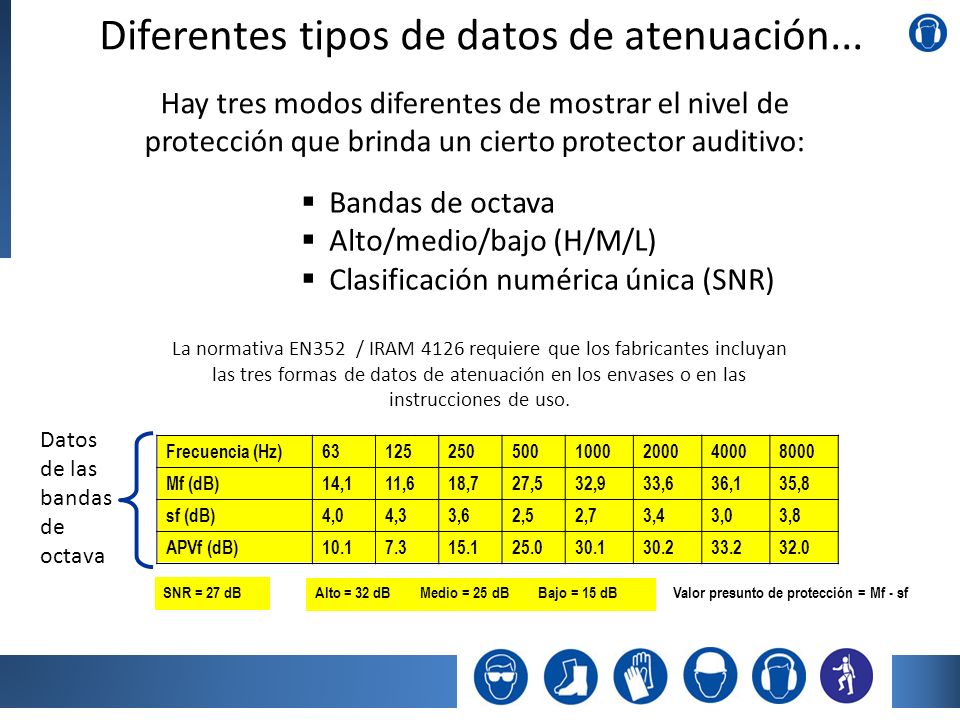 Diferentes tipos de datos de atenuación...

Hay tres modos diferentes de mostrar el nivel de protección que brinda un cierto protector auditivo:

▪ Bandas de octava
▪ Alto/medio/bajo (H/M/L)
▪ Clasificación numérica única (SNR)

La normativa EN352 / IRAM 4126 requiere que los fabricantes incluyan las tres formas de datos de atenuación en los envases o en las instrucciones de uso.

Datos de las bandas de octava

| Frecuencia (Hz) | 63 | 125 | 250 | 500 | 1000 | 2000 | 4000 | 8000 |
|---|---|---|---|---|---|---|---|---|
| Mf (dB) | 14,1 | 11,6 | 18,7 | 27,5 | 32,9 | 33,6 | 36,1 | 35,8 |
| sf (dB) | 4,0 | 4,3 | 3,6 | 2,5 | 2,7 | 3,4 | 3,0 | 3,8 |
| APVf (dB) | 10.1 | 7.3 | 15.1 | 25.0 | 30.1 | 30.2 | 33.2 | 32.0 |

SNR = 27 dB

Alto = 32 dB Medio = 25 dB Bajo = 15 dB

Valor presunto de protección = Mf - sf